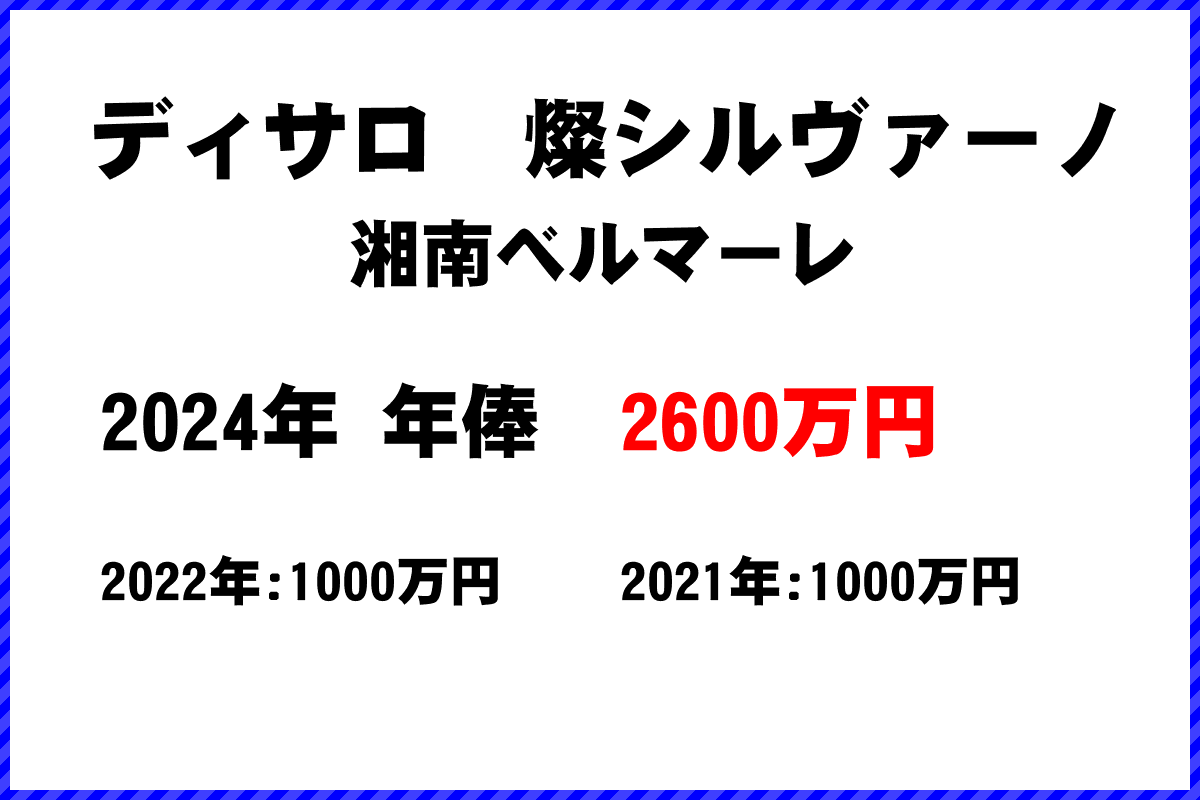 ディサロ　燦シルヴァーノ
湘南ベルマーレ

2024年　年俸　2600万円

2022年:1000万円　2021年:1000万円